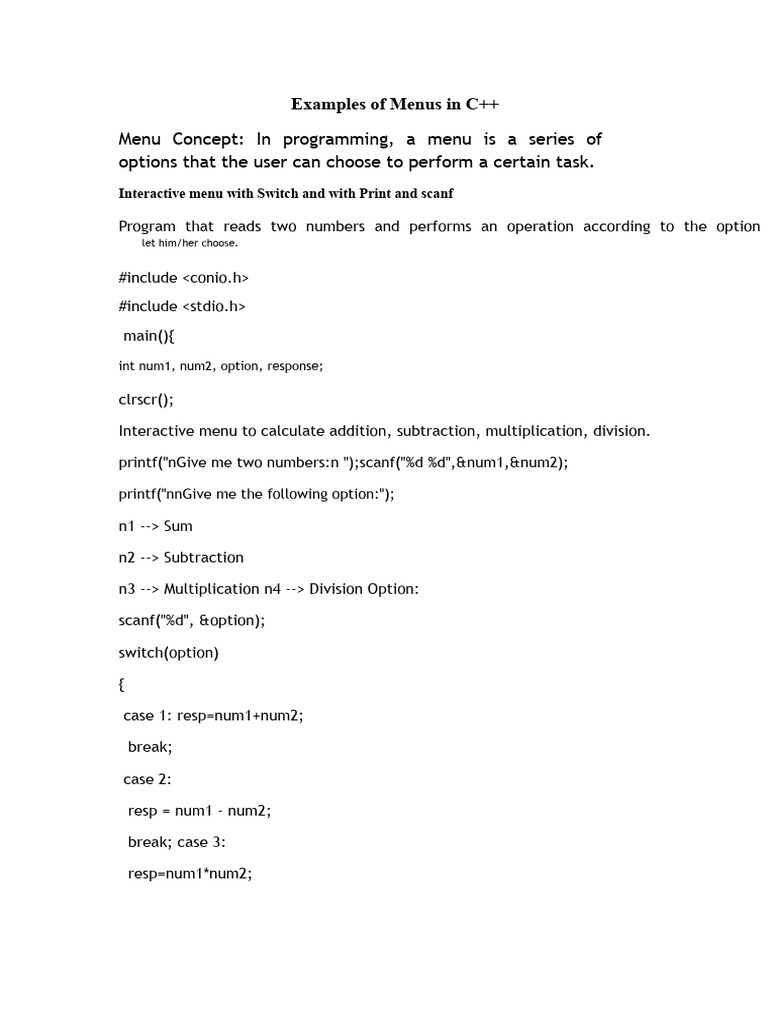 Examples of Menus in C++

Menu Concept: In programming, a menu is a series of options that the user can choose to perform a certain task.

Interactive menu with Switch and with Print and scanf

Program that reads two numbers and performs an operation according to the option let him/her choose.

#include <conio.h>

#include <stdio.h>

main(){

int num1, num2, option, response;

clrscr();

Interactive menu to calculate addition, subtraction, multiplication, division.

printf("nGive me two numbers:n ");scanf("%d %d",&num1,&num2);

printf("nnGive me the following option:");

n1 --> Sum

n2 --> Subtraction

n3 --> Multiplication n4 --> Division Option:

scanf("%d", &option);

switch(option)

{

case 1: resp=num1+num2;

break;

case 2:

resp = num1 - num2;

break; case 3:

resp=num1*num2;